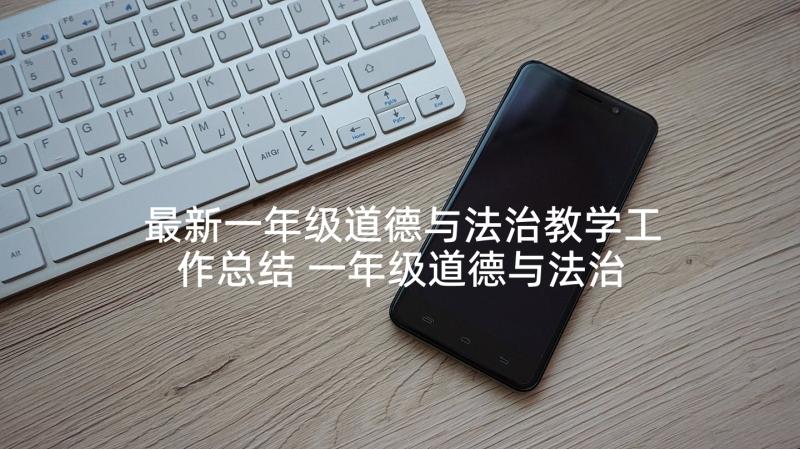 最新一年级道德与法治教学工作总结 一年级道德与法治